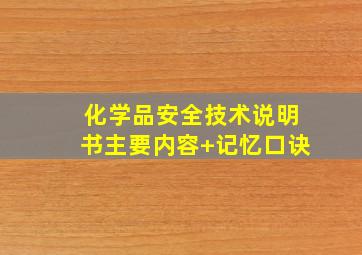 化学品安全技术说明书主要内容+记忆口诀